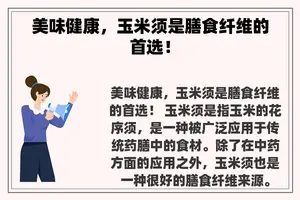 美味健康，玉米须是膳食纤维的首选！

美味健康，玉米须是膳食纤维的首选！ 玉米须是指玉米的花序须，是一种被广泛应用于传统药膳中的食材。除了在中药方面的应用之外，玉米须也是一种很好的膳食纤维来源。